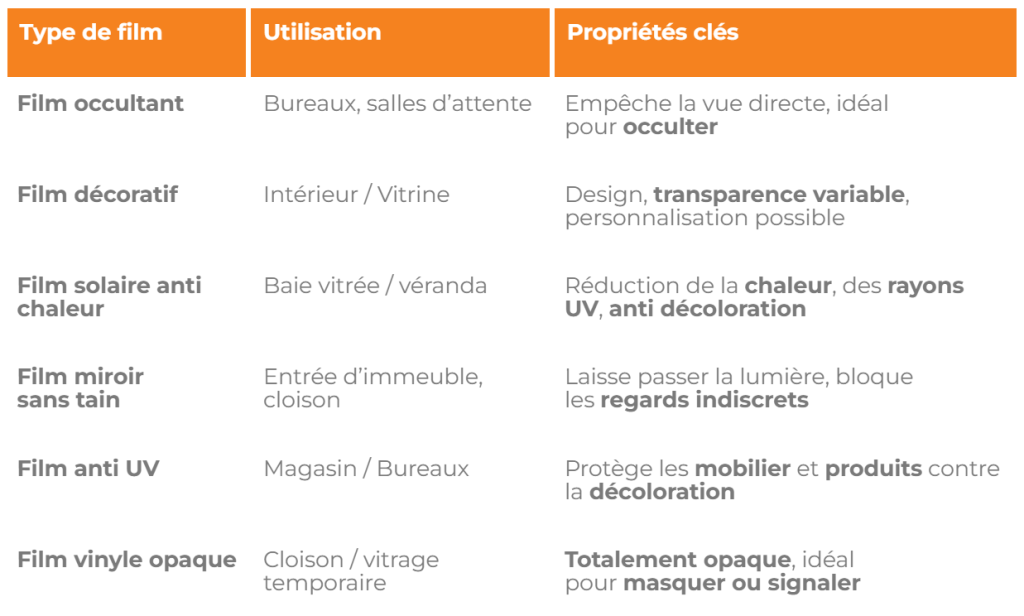 | Type de film | Utilisation | Propriétés clés |
|---|---|---|
| Film occultant | Bureaux, salles d'attente | Empêche la vue directe, idéal pour occulter |
| Film décoratif | Intérieur / Vitrine | Design, transparence variable, personnalisation possible |
| Film solaire anti chaleur | Baie vitrée / véranda | Réduction de la chaleur, des rayons UV, anti décoloration |
| Film miroir sans tain | Entrée d'immeuble, cloison | Laisse passer la lumière, bloque les regards indiscrets |
| Film anti UV | Magasin / Bureaux | Protège les mobilier et produits contre la décoloration |
| Film vinyle opaque | Cloison / vitrage temporaire | Totalement opaque, idéal pour masquer ou signaler |